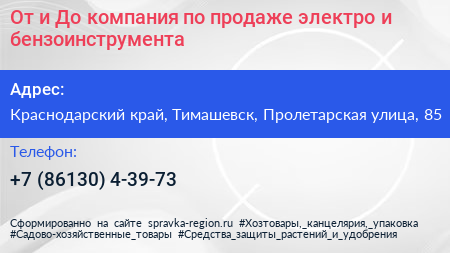 От и До компания по продаже электро и бензоинструмента

Адрес:

Краснодарский край, Тимашевск, Пролетарская улица, 85

Телефон:

+7 (86130) 4-39-73

Сформированно на сайте spravka-region.ru #Хозтовары,_канцелярия,_упаковка #Садово-хозяйственные_товары #Средства_защиты_растений_и_удобрения